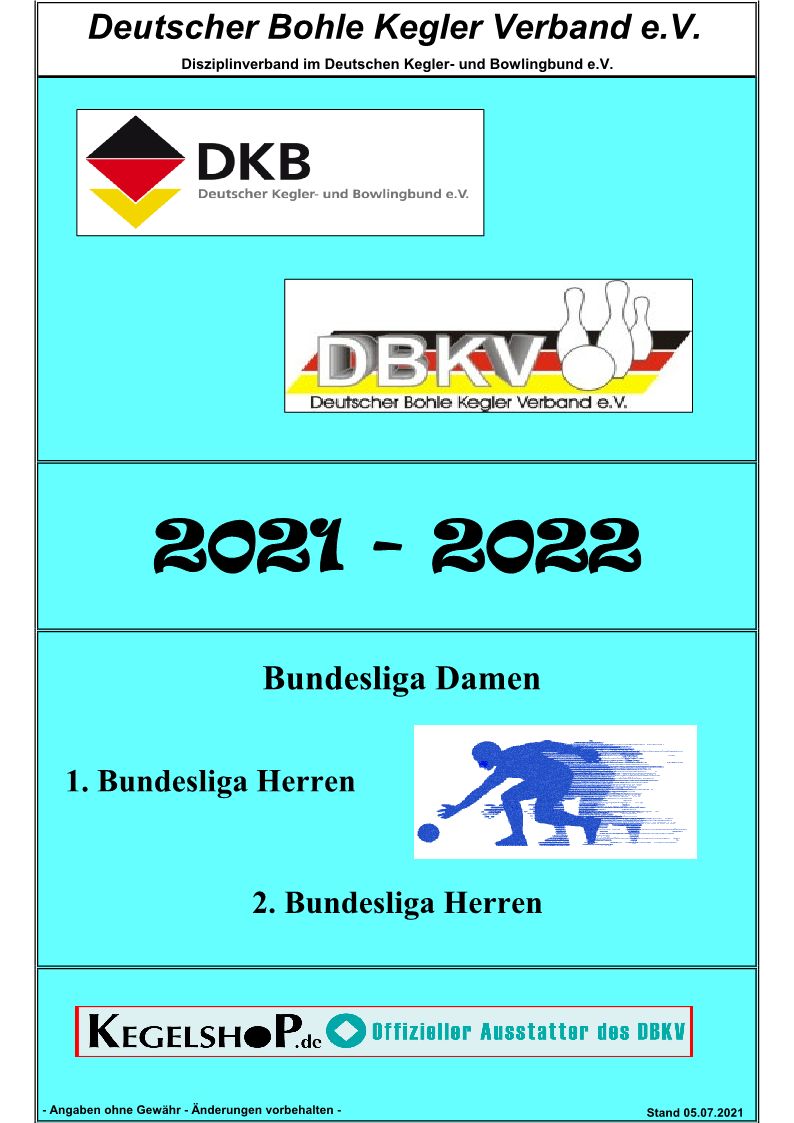 Deutscher Bohle Kegler Verband e.V.

Disziplinverband im Deutschen Kegler- und Bowlingbund e.V.

DKB
Deutscher Kegler- und Bowlingbund e.V.

DBKV
Deutscher Bohle Kegler Verband e.V.

2021 - 2022

Bundesliga Damen

1. Bundesliga Herren

2. Bundesliga Herren

KEGELSHOP.de Offizieller Ausstatter des DBKV

- Angaben ohne Gewähr - Änderungen vorbehalten -

Stand 05.07.2021